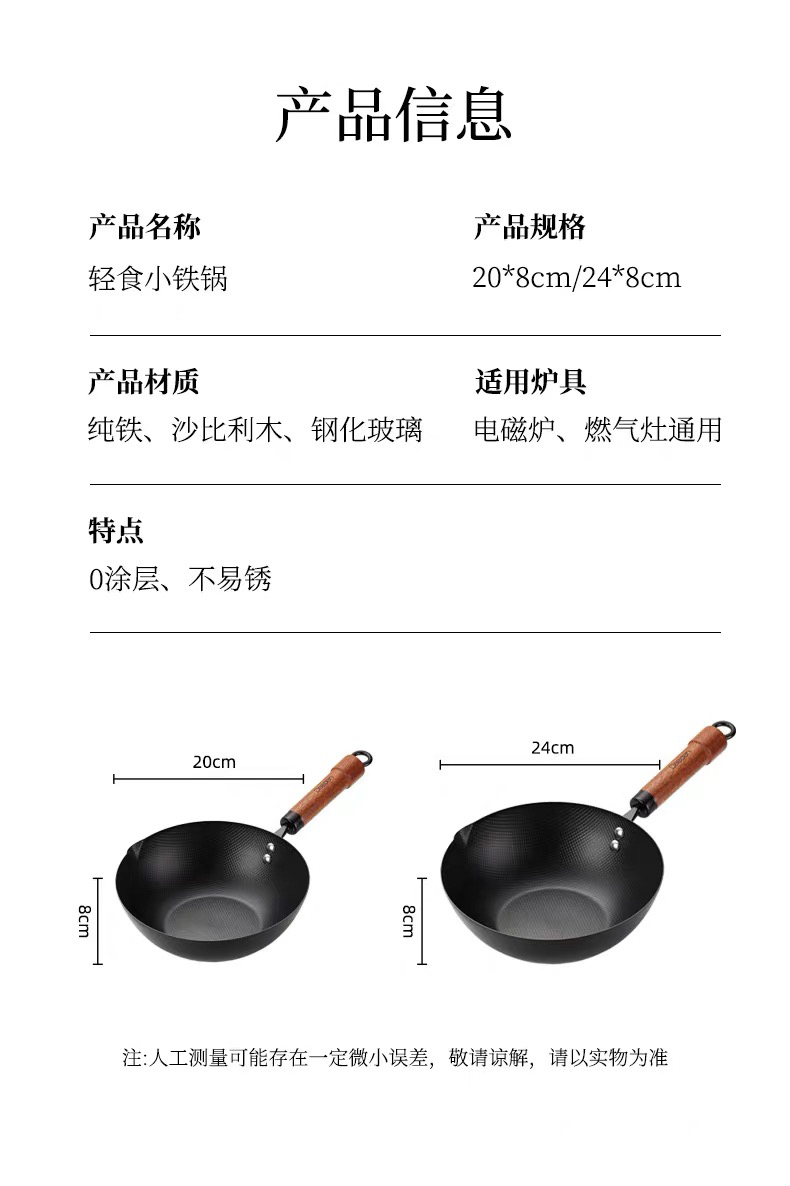 产品信息

产品名称
轻食小铁锅

产品规格
20*8cm/24*8cm

产品材质
纯铁、沙比利木、钢化玻璃

适用炉具
电磁炉、燃气灶通用

特点
0涂层、不易锈

20cm

8cm

24cm

8cm

注:人工测量可能存在一定微小误差，敬请谅解，请以实物为准